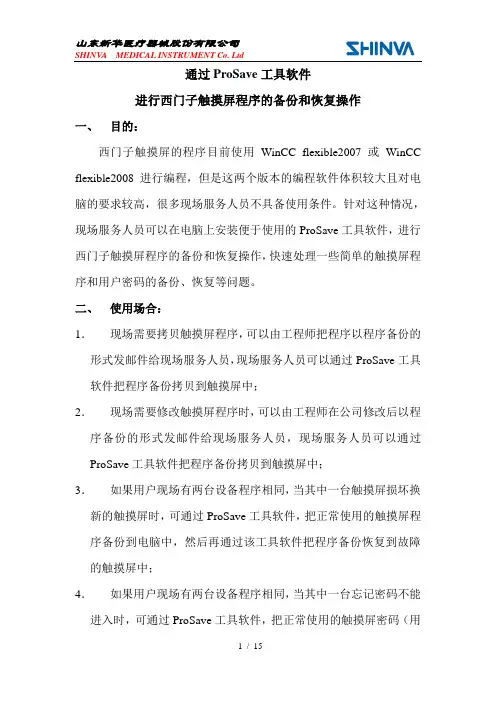 山东新华医疗器械股份有限公司
SHINVA MEDICAL INSTRUMENT Co. Ltd
SHINVA

通过 ProSave 工具软件
进行西门子触摸屏程序的备份和恢复操作

一、 目的：

西门子触摸屏的程序目前使用 WinCC flexible2007 或 WinCC flexible2008 进行编程，但是这两个版本的编程软件体积较大且对电脑的要求较高，很多现场服务人员不具备使用条件。针对这种情况，现场服务人员可以在电脑上安装便于使用的 ProSave 工具软件，进行西门子触摸屏程序的备份和恢复操作，快速处理一些简单的触摸屏程序和用户密码的备份、恢复等问题。

二、 使用场合：

1. 现场需要拷贝触摸屏程序，可以由工程师把程序以程序备份的形式发邮件给现场服务人员，现场服务人员可以通过 ProSave 工具软件把程序备份拷贝到触摸屏中；

2. 现场需要修改触摸屏程序时，可以由工程师在公司修改后以程序备份的形式发邮件给现场服务人员，现场服务人员可以通过 ProSave 工具软件把程序备份拷贝到触摸屏中；

3. 如果用户现场有两台设备程序相同，当其中一台触摸屏损坏换新的触摸屏时，可通过 ProSave 工具软件，把正常使用的触摸屏程序备份到电脑中，然后再通过该工具软件把程序备份恢复到故障的触摸屏中；

4. 如果用户现场有两台设备程序相同，当其中一台忘记密码不能进入时，可通过 ProSave 工具软件，把正常使用的触摸屏密码（用

1 / 15